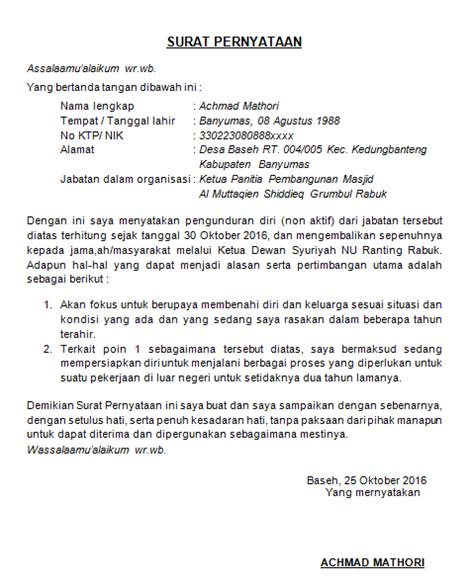 SURAT PERNYATAAN

Assalaamu'alaikum wr.wb.

Yang bertanda tangan dibawah ini :

Nama lengkap : Achmad Mathori
Tempat / Tanggal lahir : Banyumas, 08 Agustus 1988
No KTP/ NIK : 330223080888xxxx
Alamat : Desa Baseh RT. 004/005 Kec. Kedungbanteng Kabupaten Banyumas
Jabatan dalam organisasi : Ketua Panitia Pembangunan Masjid Al Muttaqien Shiddieq Grumbul Rabuk

Dengan ini saya menyatakan pengunduran diri (non aktif) dari jabatan tersebut diatas terhitung sejak tanggal 30 Oktober 2016, dan mengembalikan sepenuhnya kepada jama,ah/masyarakat melalui Ketua Dewan Syuriyah NU Ranting Rabuk. Adapun hal-hal yang dapat menjadi alasan serta pertimbangan utama adalah sebagai berikut :

1. Akan fokus untuk berupaya membenahi diri dan keluarga sesuai situasi dan kondisi yang ada dan yang sedang saya rasakan dalam beberapa tahun terahir.
2. Terkait poin 1 sebagaimana tersebut diatas, saya bermaksud sedang mempersiapkan diri untuk menjalani berbagai proses yang diperlukan untuk suatu pekerjaan di luar negeri untuk setidaknya dua tahun lamanya.

Demikian Surat Pernyataan ini saya buat dan saya sampaikan dengan sebenarnya, dengan setulus hati, serta penuh kesadaran hati, tanpa paksaan dari pihak manapun untuk dapat diterima dan dipergunakan sebagaimana mestinya.
Wassalaamu'alaikum wr.wb.

Baseh, 25 Oktober 2016
Yang mernyatakan

ACHMAD MATHORI